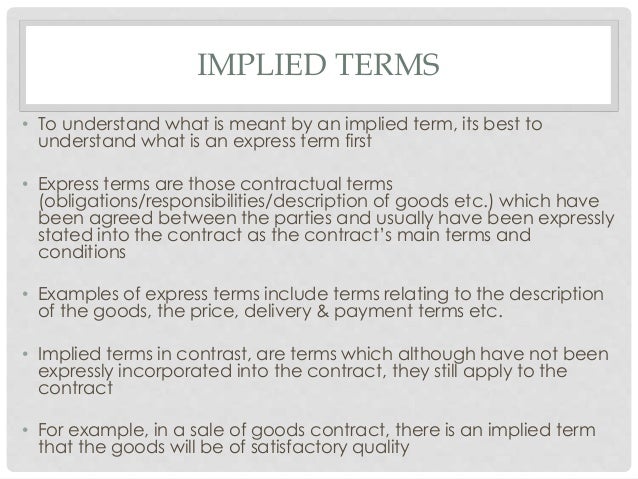 IMPLIED TERMS

• To understand what is meant by an implied term, its best to understand what is an express term first

• Express terms are those contractual terms (obligations/responsibilities/description of goods etc.) which have been agreed between the parties and usually have been expressly stated into the contract as the contract's main terms and conditions

• Examples of express terms include terms relating to the description of the goods, the price, delivery & payment terms etc.

• Implied terms in contrast, are terms which although have not been expressly incorporated into the contract, they still apply to the contract

• For example, in a sale of goods contract, there is an implied term that the goods will be of satisfactory quality